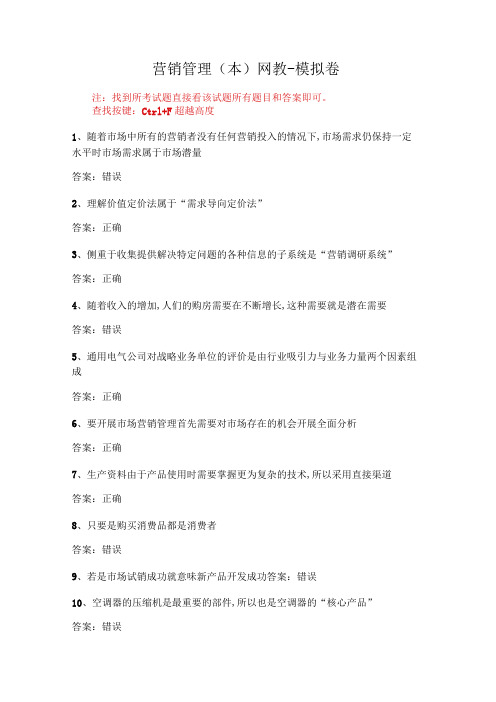 营销管理（本）网教-模拟卷

注：找到所考试题直接看该试题所有题目和答案即可。
查找按键：Ctrl+F 超越高度

1、随着市场中所有的营销者没有任何营销投入的情况下，市场需求仍保持一定水平时市场需求属于市场潜量

答案：错误

2、理解价值定价法属于“需求导向定价法”

答案：正确

3、侧重于收集提供解决特定问题的各种信息的子系统是“营销调研系统”

答案：正确

4、随着收入的增加，人们的购房需要在不断增长，这种需要就是潜在需要

答案：错误

5、通用电气公司对战略业务单位的评价是由行业吸引力与业务力量两个因素组成

答案：正确

6、要开展市场营销管理首先需要对市场存在的机会开展全面分析

答案：正确

7、生产资料由于产品使用时需要掌握更为复杂的技术，所以采用直接渠道

答案：正确

8、只要是购买消费品都是消费者

答案：错误

9、若是市场试销成功就意味新产品开发成功答案：错误

10、空调器的压缩机是最重要的部件，所以也是空调器的“核心产品”

答案：错误